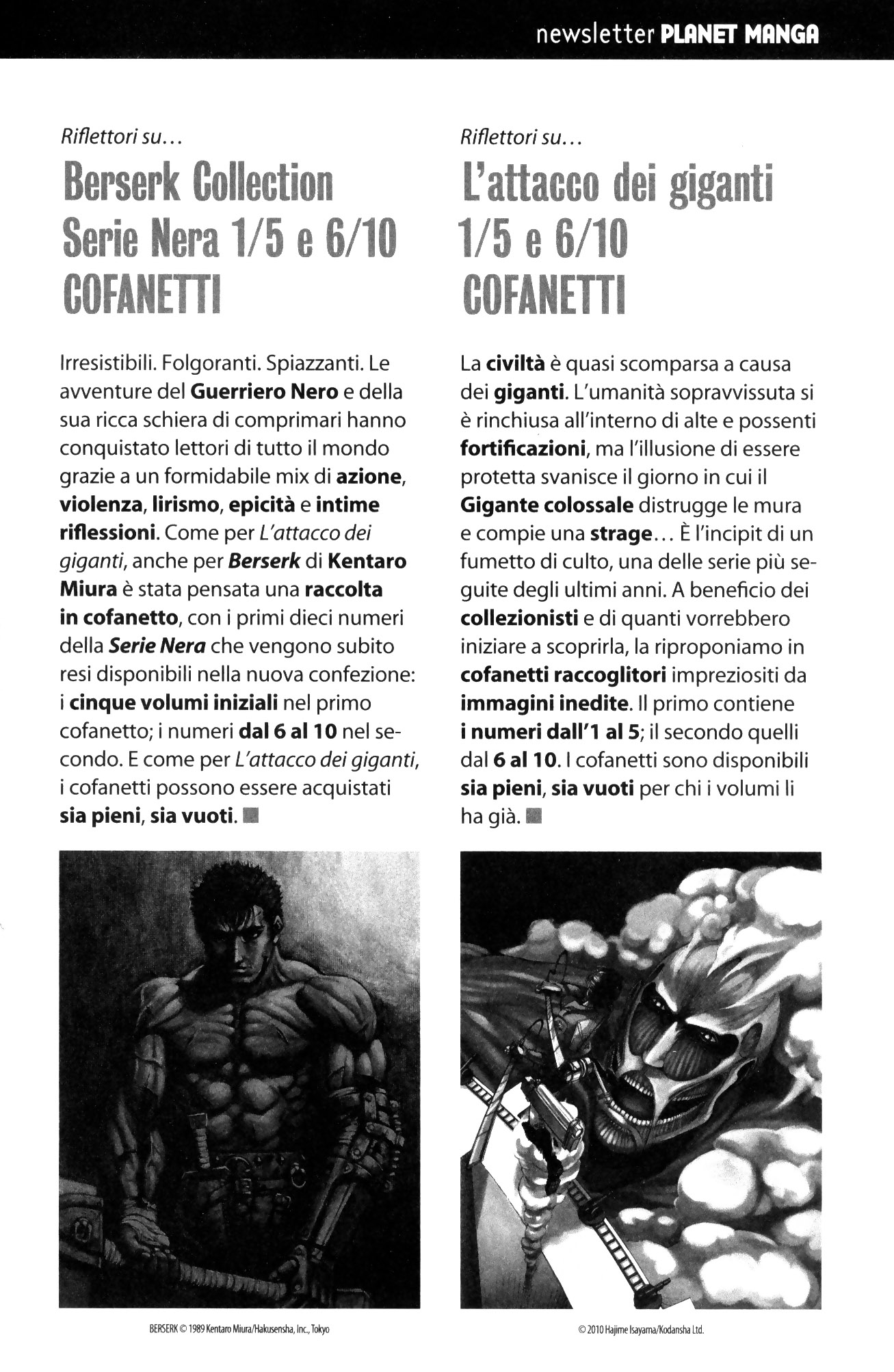 newsletter PLANET MANGA

Riflettori su...

Berserk Collection Serie Nera 1/5 e 6/10 COFANETTI

Irresistibili. Folgoranti. Spiazzanti. Le avventure del Guerriero Nero e della sua ricca schiera di comprimari hanno conquistato lettori di tutto il mondo grazie a un formidabile mix di azione, violenza, lirismo, epicità e intime riflessioni. Come per L'attacco dei giganti, anche per Berserk di Kentaro Miura è stata pensata una raccolta in cofanetto, con i primi dieci numeri della Serie Nera che vengono subito resi disponibili nella nuova confezione: i cinque volumi iniziali nel primo cofanetto; i numeri dal 6 al 10 nel secondo. E come per L'attacco dei giganti, i cofanetti possono essere acquistati sia pieni, sia vuoti.

BERSERK © 1989 Kentaro Miura/Hakusensha, Inc., Tokyo

Riflettori su...

L'attacco dei giganti 1/5 e 6/10 COFANETTI

La civiltà è quasi scomparsa a causa dei giganti. L'umanità sopravvissuta si è rinchiusa all'interno di alte e possenti fortificazioni, ma l'illusione di essere protetta svanisce il giorno in cui il Gigante colossale distrugge le mura e compie una strage... È l'incipit di un fumetto di culto, una delle serie più seguite degli ultimi anni. A beneficio dei collezionisti e di quanti vorrebbero iniziare a scoprirla, la riproponiamo in cofanetti raccoglitori impreziositi da immagini inedite. Il primo contiene i numeri dall'1 al 5; il secondo quelli dal 6 al 10. I cofanetti sono disponibili sia pieni, sia vuoti per chi i volumi li ha già.

© 2010 Hajime Isayama/Kodansha Ltd.